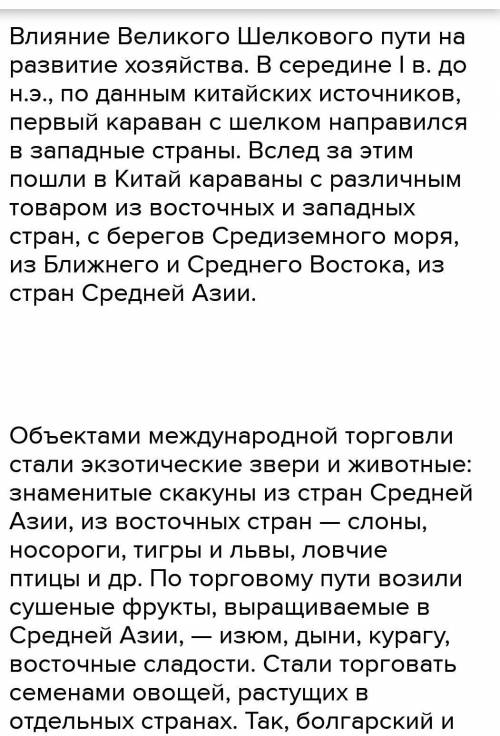 Влияние Великого Шелкового пути на развитие хозяйства. В середине I в. до н.э., по данным китайских источников, первый караван с шелком направился в западные страны. Вслед за этим пошли в Китай караваны с различным товаром из восточных и западных стран, с берегов Средиземного моря, из Ближнего и Среднего Востока, из стран Средней Азии.

Объектами международной торговли стали экзотические звери и животные: знаменитые скакуны из стран Средней Азии, из восточных стран — слоны, носороги, тигры и львы, ловчие птицы и др. По торговому пути возили сушеные фрукты, выращиваемые в Средней Азии, — изюм, дыни, курагу, восточные сладости. Стали торговать семенами овощей, растущих в отдельных странах. Так, болгарский и